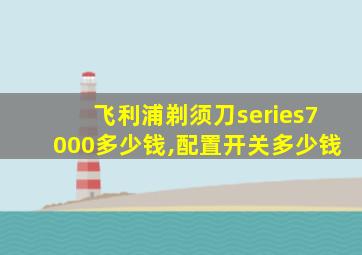 飞利浦剃须刀series7000多少钱,配置开关多少钱